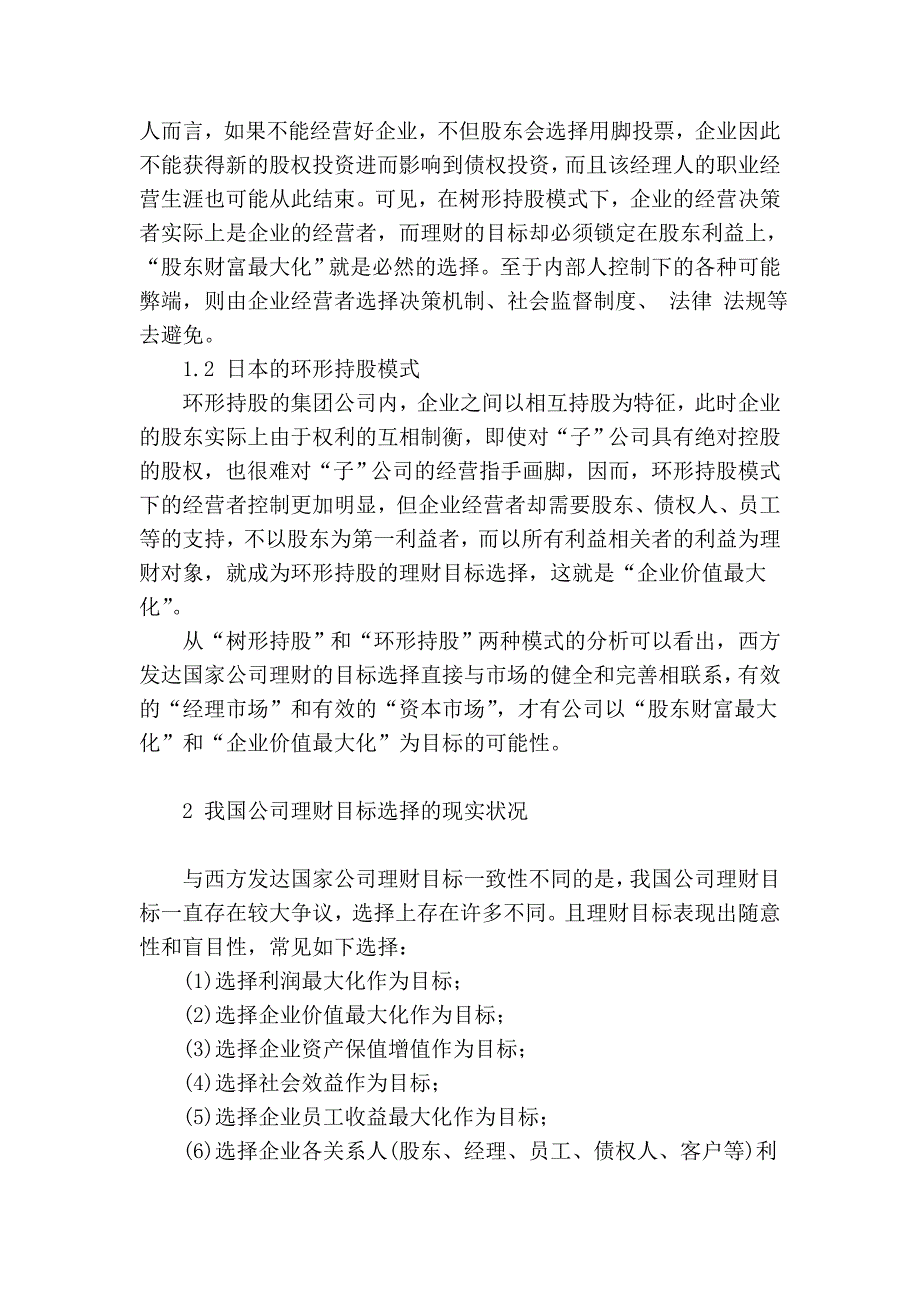 人而言，如果不能经营好企业，不但股东会选择用脚投票，企业因此不能获得新的股权投资进而影响到债权投资，而且该经理人的职业经营生涯也可能从此结束。可见，在树形持股模式下，企业的经营决策者实际上是企业的经营者，而理财的目标却必须锁定在股东利益上，“股东财富最大化”就是必然的选择。至于内部人控制下的各种可能弊端，则由企业经营者选择决策机制、社会监督制度、 法律 法规等去避免。

1.2 日本的环形持股模式

环形持股的集团公司内，企业之间以相互持股为特征，此时企业的股东实际上由于权利的互相制衡，即使对“子”公司具有绝对控股的股权，也很难对“子”公司的经营指手画脚，因而，环形持股模式下的经营者控制更加明显，但企业经营者却需要股东、债权人、员工等的支持，不以股东为第一利益者，而以所有利益相关者的利益为理财对象，就成为环形持股的理财目标选择，这就是“企业价值最大化”。

从“树形持股”和“环形持股”两种模式的分析可以看出，西方发达国家公司理财的目标选择直接与市场的健全和完善相联系，有效的“经理市场”和有效的“资本市场”，才有公司以“股东财富最大化”和“企业价值最大化”为目标的可能性。

2 我国公司理财目标选择的现实状况

与西方发达国家公司理财目标一致性不同的是，我国公司理财目标一直存在较大争议，选择上存在许多不同。且理财目标表现出随意性和盲目性，常见如下选择：

(1)选择利润最大化作为目标；

(2)选择企业价值最大化作为目标；

(3)选择企业资产保值增值作为目标；

(4)选择社会效益作为目标；

(5)选择企业员工收益最大化作为目标；

(6)选择企业各关系人(股东、经理、员工、债权人、客户等)利